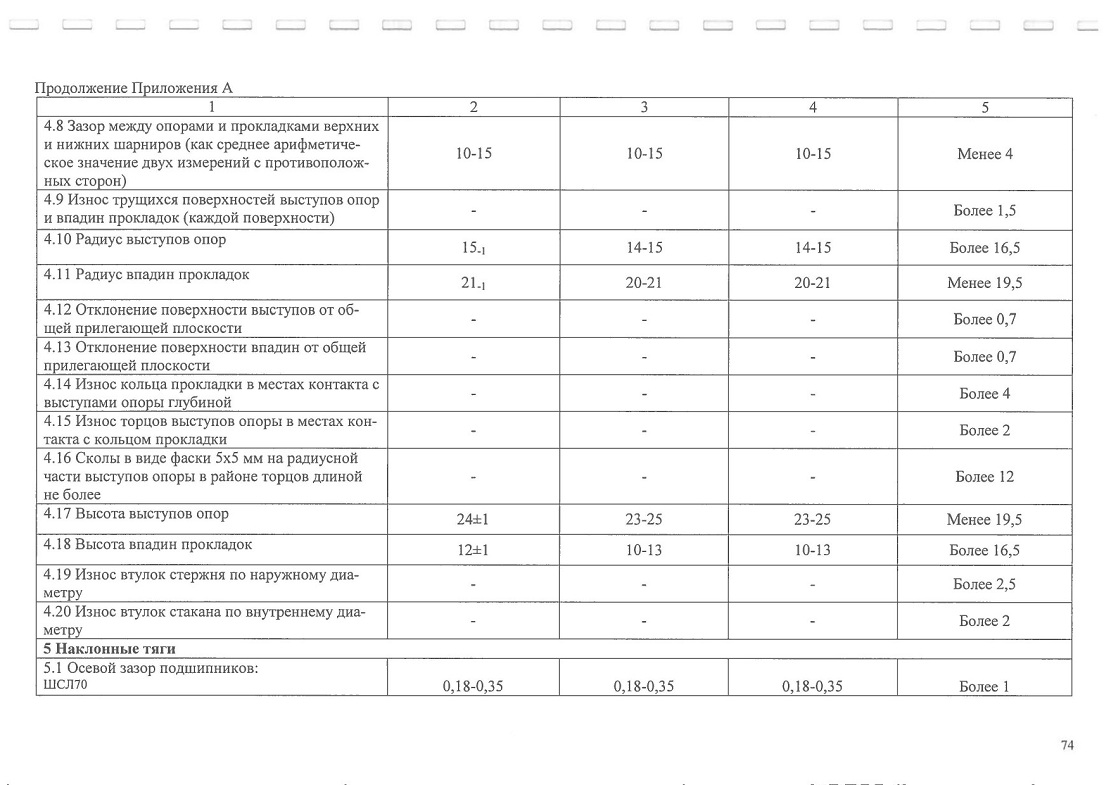 Продолжение Приложения А

| 1 | 2 | 3 | 4 | 5 |
|---|---|---|---|---|
| 4.8 Зазор между опорами и прокладками верхних и нижних шарниров (как среднее арифметическое значение двух измерений с противоположных сторон) | 10-15 | 10-15 | 10-15 | Менее 4 |
| 4.9 Износ трущихся поверхностей выступов опор и впадин прокладок (каждой поверхности) | - | - | - | Более 1,5 |
| 4.10 Радиус выступов опор | $15_{-1}$ | 14-15 | 14-15 | Более 16,5 |
| 4.11 Радиус впадин прокладок | $21_{-1}$ | 20-21 | 20-21 | Менее 19,5 |
| 4.12 Отклонение поверхности выступов от общей прилегающей плоскости | - | - | - | Более 0,7 |
| 4.13 Отклонение поверхности впадин от общей прилегающей плоскости | - | - | - | Более 0,7 |
| 4.14 Износ кольца прокладки в местах контакта с выступами опоры глубиной | - | - | - | Более 4 |
| 4.15 Износ торцов выступов опоры в местах контакта с кольцом прокладки | - | - | - | Более 2 |
| 4.16 Сколы в виде фаски 5х5 мм на радиусной части выступов опоры в районе торцов длиной не более | - | - | - | Более 12 |
| 4.17 Высота выступов опор | 24±1 | 23-25 | 23-25 | Менее 19,5 |
| 4.18 Высота впадин прокладок | 12±1 | 10-13 | 10-13 | Более 16,5 |
| 4.19 Износ втулок стержня по наружному диаметру | - | - | - | Более 2,5 |
| 4.20 Износ втулок стакана по внутреннему диаметру | - | - | - | Более 2 |
| **5 Наклонные тяги** | | | | |
| 5.1 Осевой зазор подшипников: ШСЛ70 | 0,18-0,35 | 0,18-0,35 | 0,18-0,35 | Более 1 |

74